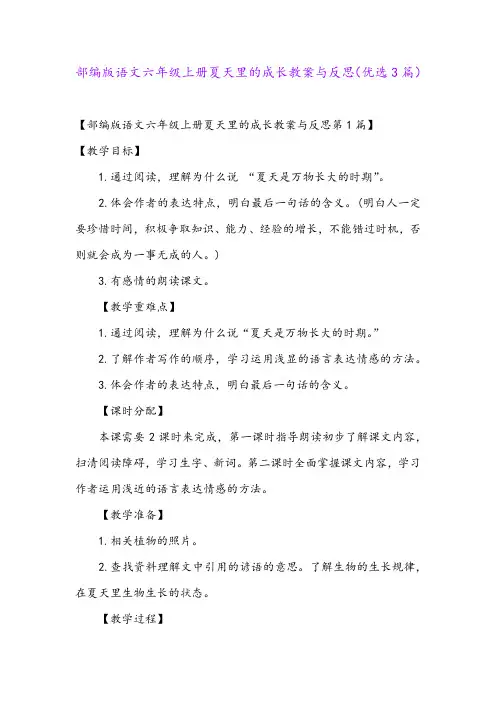 部编版语文六年级上册夏天里的成长教案与反思(优选3篇)

【部编版语文六年级上册夏天里的成长教案与反思第1篇】

【教学目标】

1.通过阅读，理解为什么说 “夏天是万物长大的时期”。

2.体会作者的表达特点，明白最后一句话的含义。(明白人一定要珍惜时间，积极争取知识、能力、经验的增长，不能错过时机，否则就会成为一事无成的人。)

3.有感情的朗读课文。

【教学重难点】

1.通过阅读，理解为什么说“夏天是万物长大的时期。”

2.了解作者写作的顺序，学习运用浅显的语言表达情感的方法。

3.体会作者的表达特点，明白最后一句话的含义。

【课时分配】

本课需要2课时来完成，第一课时指导朗读初步了解课文内容，扫清阅读障碍，学习生字、新词。第二课时全面掌握课文内容，学习作者运用浅近的语言表达情感的方法。

【教学准备】

1.相关植物的照片。

2.查找资料理解文中引用的谚语的意思。了解生物的生长规律，在夏天里生物生长的状态。

【教学过程】